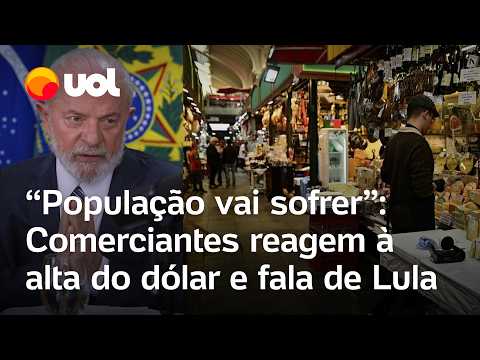 uol

“População vai sofrer”: Comerciantes reagem à alta do dólar e fala de Lula